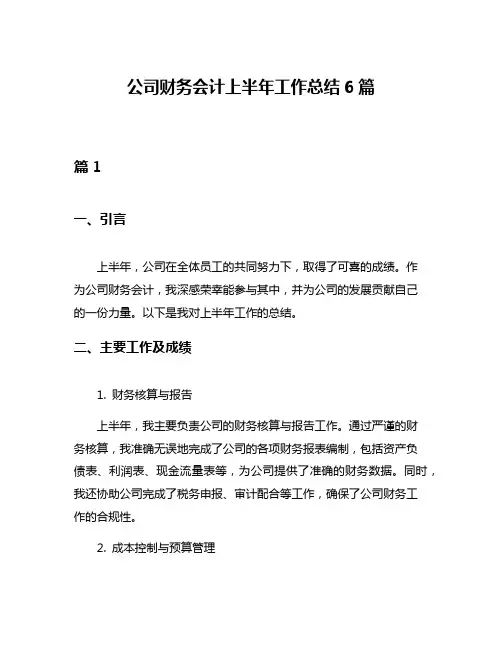 公司财务会计上半年工作总结 6 篇

篇 1

一、引言

上半年，公司在全体员工的共同努力下，取得了可喜的成绩。作为公司财务会计，我深感荣幸能参与其中，并为公司的发展贡献自己的一份力量。以下是我对上半年工作的总结。

二、主要工作及成绩

1. 财务核算与报告

上半年，我主要负责公司的财务核算与报告工作。通过严谨的财务核算，我准确无误地完成了公司的各项财务报表编制，包括资产负债表、利润表、现金流量表等，为公司提供了准确的财务数据。同时，我还协助公司完成了税务申报、审计配合等工作，确保了公司财务工作的合规性。

2. 成本控制与预算管理